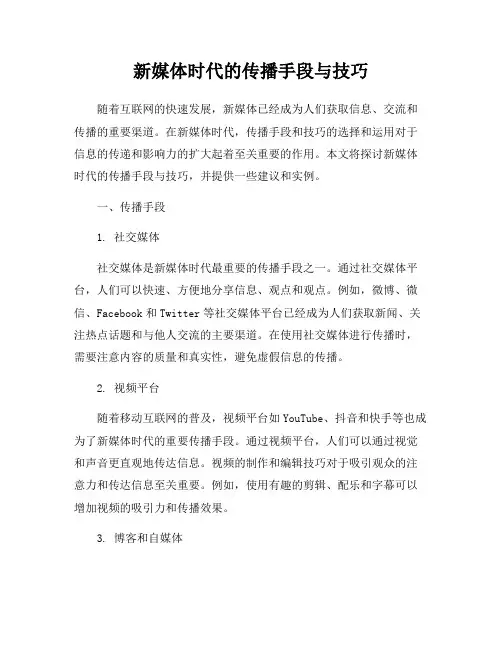 新媒体时代的传播手段与技巧

随着互联网的快速发展，新媒体已经成为人们获取信息、交流和传播的重要渠道。在新媒体时代，传播手段和技巧的选择和运用对于信息的传递和影响力的扩大起着至关重要的作用。本文将探讨新媒体时代的传播手段与技巧，并提供一些建议和实例。

一、传播手段

1. 社交媒体

社交媒体是新媒体时代最重要的传播手段之一。通过社交媒体平台，人们可以快速、方便地分享信息、观点和观点。例如，微博、微信、Facebook 和 Twitter 等社交媒体平台已经成为人们获取新闻、关注热点话题和与他人交流的主要渠道。在使用社交媒体进行传播时，需要注意内容的质量和真实性，避免虚假信息的传播。

2. 视频平台

随着移动互联网的普及，视频平台如 YouTube、抖音和快手等也成为了新媒体时代的重要传播手段。通过视频平台，人们可以通过视觉和声音更直观地传达信息。视频的制作和编辑技巧对于吸引观众的注意力和传达信息至关重要。例如，使用有趣的剪辑、配乐和字幕可以增加视频的吸引力和传播效果。

3. 博客和自媒体